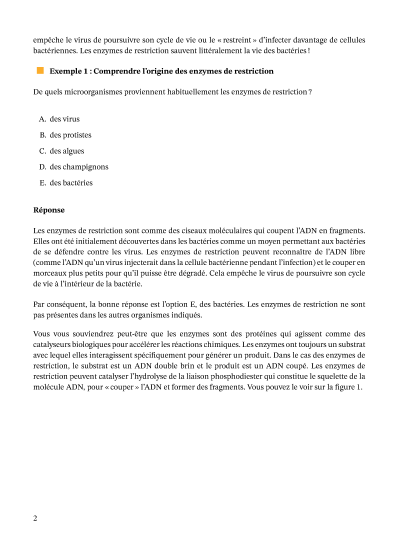 empêche le virus de poursuivre son cycle de vie ou le « restreint » d'infecter davantage de cellules bactériennes. Les enzymes de restriction sauvent littéralement la vie des bactéries !

Exemple 1 : Comprendre l'origine des enzymes de restriction

De quels microorganismes proviennent habituellement les enzymes de restriction ?

A. des virus

B. des protistes

C. des algues

D. des champignons

E. des bactéries

Réponse

Les enzymes de restriction sont comme des ciseaux moléculaires qui coupent l'ADN en fragments. Elles ont été initialement découvertes dans les bactéries comme un moyen permettant aux bactéries de se défendre contre les virus. Les enzymes de restriction peuvent reconnaître de l'ADN libre (comme l'ADN qu'un virus injecterait dans la cellule bactérienne pendant l'infection) et le couper en morceaux plus petits pour qu'il puisse être dégradé. Cela empêche le virus de poursuivre son cycle de vie à l'intérieur de la bactérie.

Par conséquent, la bonne réponse est l'option E, des bactéries. Les enzymes de restriction ne sont pas présentes dans les autres organismes indiqués.

Vous vous souviendrez peut-être que les enzymes sont des protéines qui agissent comme des catalyseurs biologiques pour accélérer les réactions chimiques. Les enzymes ont toujours un substrat avec lequel elles interagissent spécifiquement pour générer un produit. Dans le cas des enzymes de restriction, le substrat est un ADN double brin et le produit est un ADN coupé. Les enzymes de restriction peuvent catalyser l'hydrolyse de la liaison phosphodiester qui constitue le squelette de la molécule ADN, pour « couper » l'ADN et former des fragments. Vous pouvez le voir sur la figure 1.

2